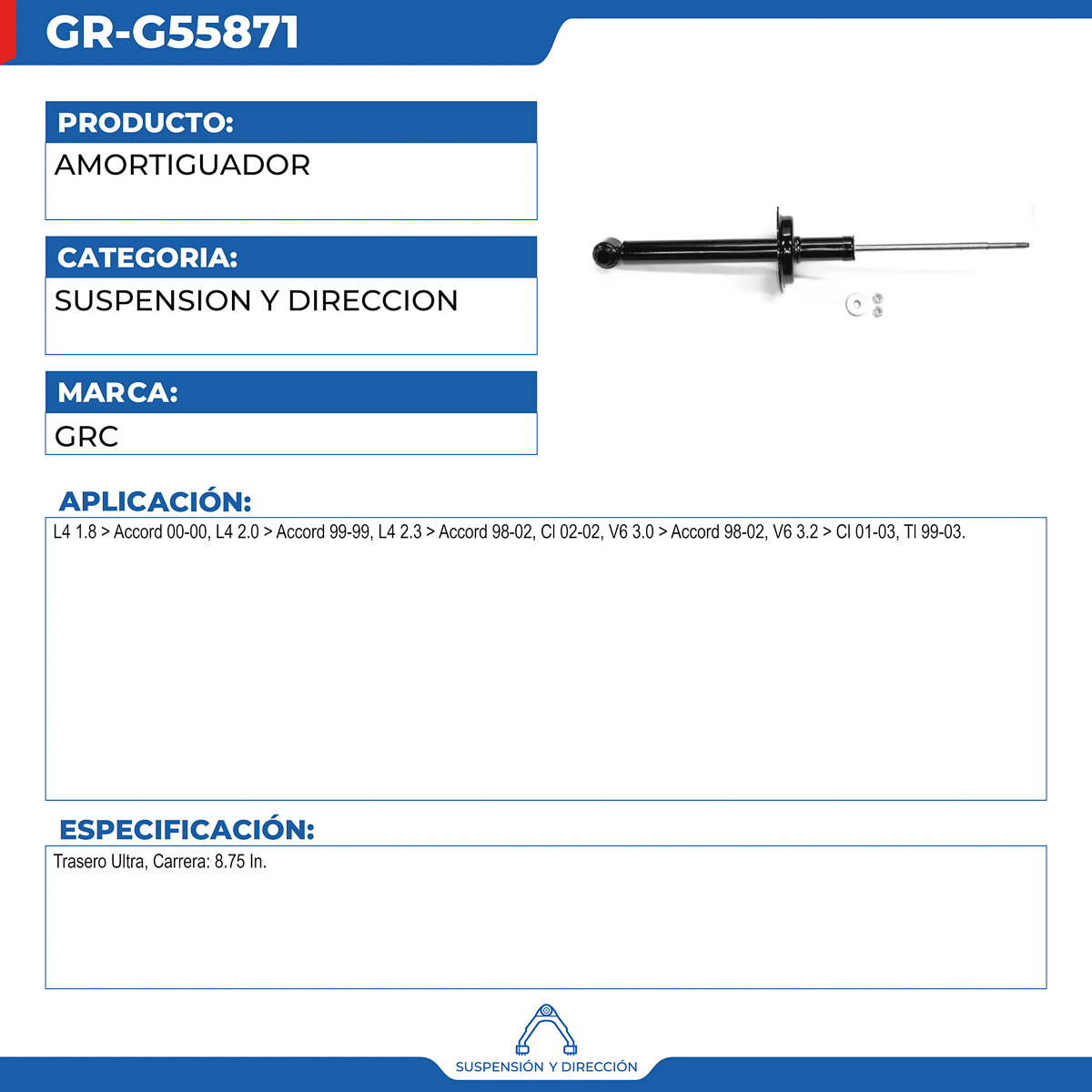 GR-G55871

PRODUCTO:
AMORTIGUADOR

CATEGORIA:
SUSPENSION Y DIRECCION

MARCA:
GRC

APLICACIÓN:
L4 1.8 > Accord 00-00, L4 2.0 > Accord 99-99, L4 2.3 > Accord 98-02, Cl 02-02, V6 3.0 > Accord 98-02, V6 3.2 > Cl 01-03, Tl 99-03.

ESPECIFICACIÓN:
Trasero Ultra, Carrera: 8.75 In.

SUSPENSIÓN Y DIRECCIÓN